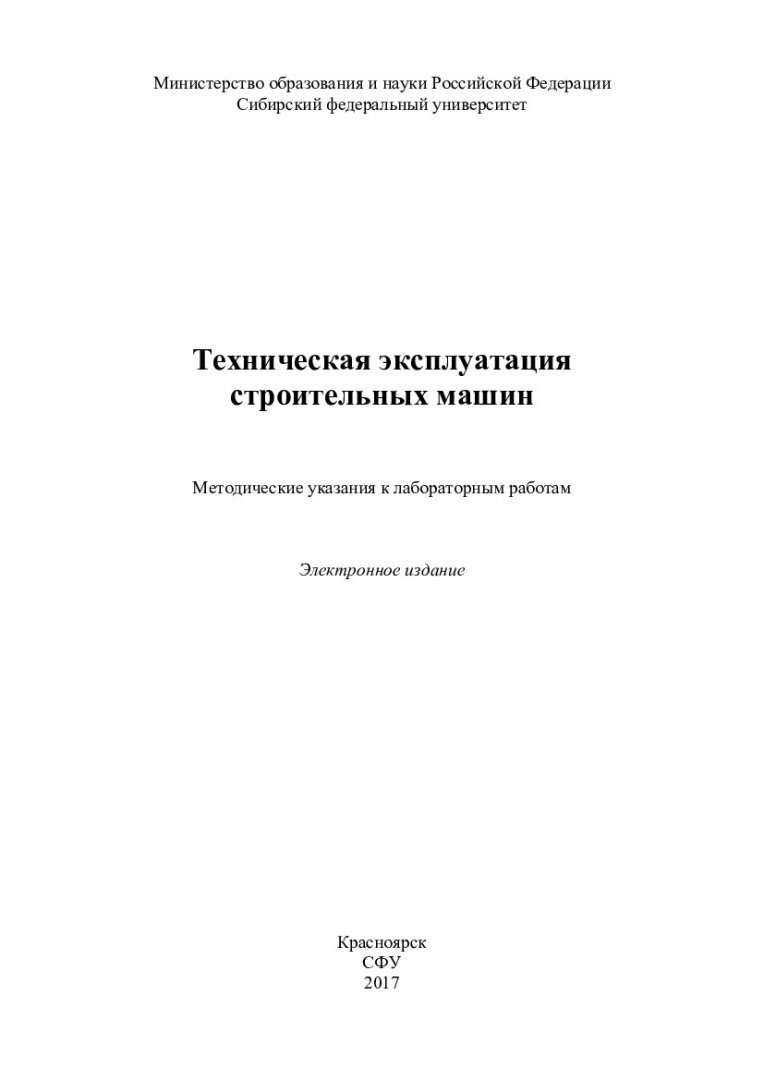 Министерство образования и науки Российской Федерации
Сибирский федеральный университет

Техническая эксплуатация строительных машин

Методические указания к лабораторным работам

Электронное издание

Красноярск
СФУ
2017